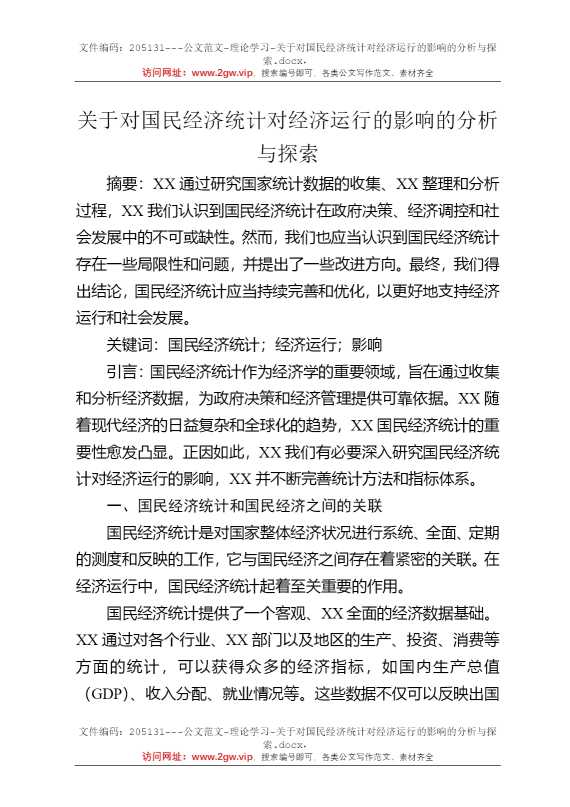 文件编码：205131---公文范文-理论学习-关于对国民经济统计对经济运行的影响的分析与探索.docx.
访问网址：www.2gw.vip，搜索编号即可，各类公文写作范文、素材齐全

关于对国民经济统计对经济运行的影响的分析与探索

摘要：XX 通过研究国家统计数据的收集、XX 整理和分析过程，XX 我们认识到国民经济统计在政府决策、经济调控和社会发展中的不可或缺性。然而，我们也应当认识到国民经济统计存在一些局限性和问题，并提出了一些改进方向。最终，我们得出结论，国民经济统计应当持续完善和优化，以更好地支持经济运行和社会发展。

关键词：国民经济统计；经济运行；影响

引言：国民经济统计作为经济学的重要领域，旨在通过收集和分析经济数据，为政府决策和经济管理提供可靠依据。XX 随着现代经济的日益复杂和全球化的趋势，XX 国民经济统计的重要性愈发凸显。正因如此，XX 我们有必要深入研究国民经济统计对经济运行的影响，XX 并不断完善统计方法和指标体系。

一、国民经济统计和国民经济之间的关联

国民经济统计是对国家整体经济状况进行系统、全面、定期的测度和反映的工作，它与国民经济之间存在着紧密的关联。在经济运行中，国民经济统计起着至关重要的作用。

国民经济统计提供了一个客观、XX 全面的经济数据基础。XX 通过对各个行业、XX 部门以及地区的生产、投资、消费等方面的统计，可以获得众多的经济指标，如国内生产总值（GDP）、收入分配、就业情况等。这些数据不仅可以反映出国

文件编码：205131---公文范文-理论学习-关于对国民经济统计对经济运行的影响的分析与探索.docx.
访问网址：www.2gw.vip，搜索编号即可，各类公文写作范文、素材齐全